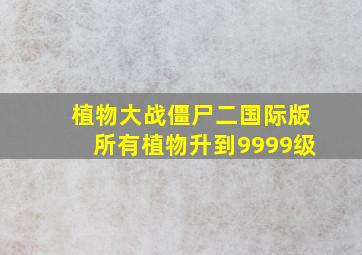 植物大战僵尸二国际版
所有植物升到9999级